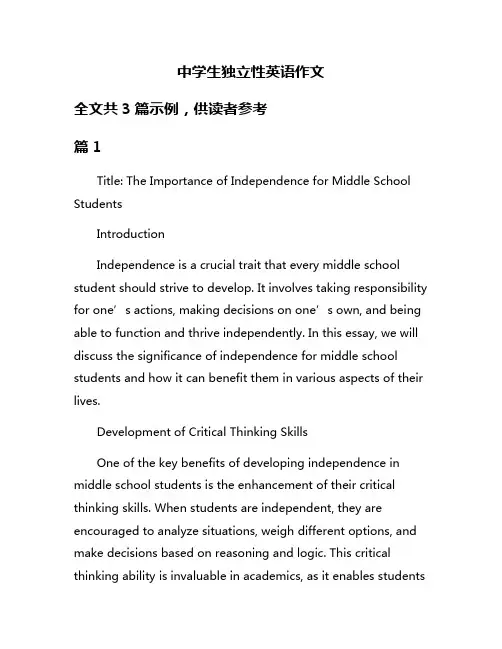 中学生独立性英语作文

全文共 3 篇示例，供读者参考

篇 1

Title: The Importance of Independence for Middle School Students

Introduction

Independence is a crucial trait that every middle school student should strive to develop. It involves taking responsibility for one’s actions, making decisions on one’s own, and being able to function and thrive independently. In this essay, we will discuss the significance of independence for middle school students and how it can benefit them in various aspects of their lives.

Development of Critical Thinking Skills

One of the key benefits of developing independence in middle school students is the enhancement of their critical thinking skills. When students are independent, they are encouraged to analyze situations, weigh different options, and make decisions based on reasoning and logic. This critical thinking ability is invaluable in academics, as it enables students